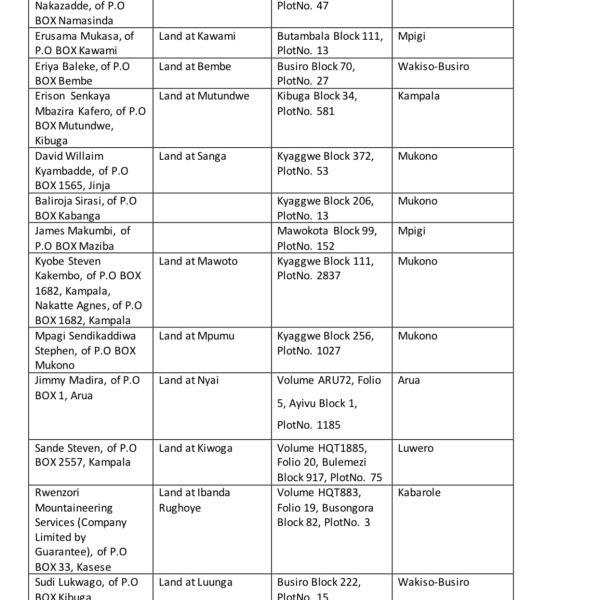 | | | | |
|---|---|---|---|
| Nakazadde, of P.O BOX Namasinda | | PlotNo. 47 | |
| Erusama Mukasa, of P.O BOX Kawami | Land at Kawami | Butambala Block 111, PlotNo. 13 | Mpigi |
| Eriya Baleke, of P.O BOX Bembe | Land at Bembe | Busiro Block 70, PlotNo. 27 | Wakiso-Busiro |
| Erison Senkaya Mbazira Kafero, of P.O BOX Mutundwe, Kibuga | Land at Mutundwe | Kibuga Block 34, PlotNo. 581 | Kampala |
| David Willaim Kyambadde, of P.O BOX 1565, Jinja | Land at Sanga | Kyaggwe Block 372, PlotNo. 53 | Mukono |
| Baliroja Sirasi, of P.O BOX Kabanga | | Kyaggwe Block 206, PlotNo. 13 | Mukono |
| James Makumbi, of P.O BOX Maziba | | Mawokota Block 99, PlotNo. 152 | Mpigi |
| Kyobe Steven Kakembo, of P.O BOX 1682, Kampala, Nakatte Agnes, of P.O BOX 1682, Kampala | Land at Mawoto | Kyaggwe Block 111, PlotNo. 2837 | Mukono |
| Mpagi Sendikaddiwa Stephen, of P.O BOX Mukono | Land at Mpumu | Kyaggwe Block 256, PlotNo. 1027 | Mukono |
| Jimmy Madira, of P.O BOX 1, Arua | Land at Nyai | Volume ARU72, Folio 5, Ayivu Block 1, PlotNo. 1185 | Arua |
| Sande Steven, of P.O BOX 2557, Kampala | Land at Kiwoga | Volume HQT1885, Folio 20, Bulemezi Block 917, PlotNo. 75 | Luwero |
| Rwenzori Mountaineering Services (Company Limited by Guarantee), of P.O BOX 33, Kasese | Land at Ibanda Rughoye | Volume HQT883, Folio 19, Busongora Block 82, PlotNo. 3 | Kabarole |
| Sudi Lukwago, of P.O BOX Kibuga | Land at Luunga | Busiro Block 222, PlotNo. 15 | Wakiso-Busiro |